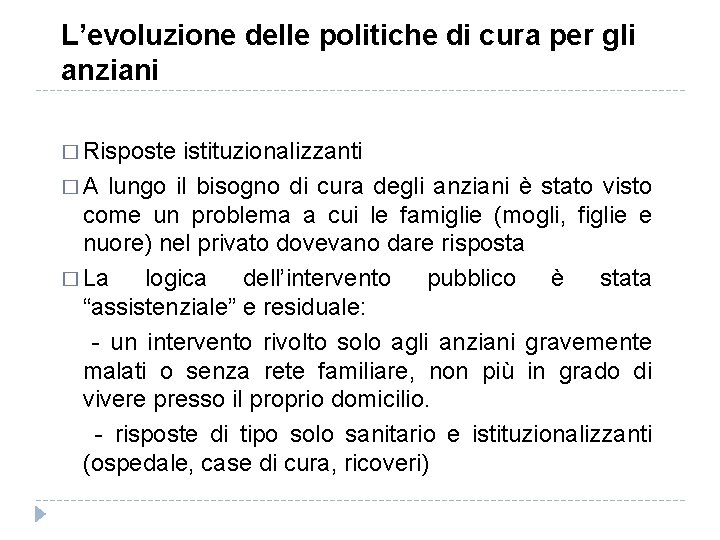 L’evoluzione delle politiche di cura per gli anziani

□ Risposte istituzionalizzanti

□ A lungo il bisogno di cura degli anziani è stato visto come un problema a cui le famiglie (mogli, figlie e nuore) nel privato dovevano dare risposta

□ La logica dell’intervento pubblico è stata “assistenziale” e residuale:

- un intervento rivolto solo agli anziani gravemente malati o senza rete familiare, non più in grado di vivere presso il proprio domicilio.

- risposte di tipo solo sanitario e istituzionalizzanti (ospedale, case di cura, ricoveri)